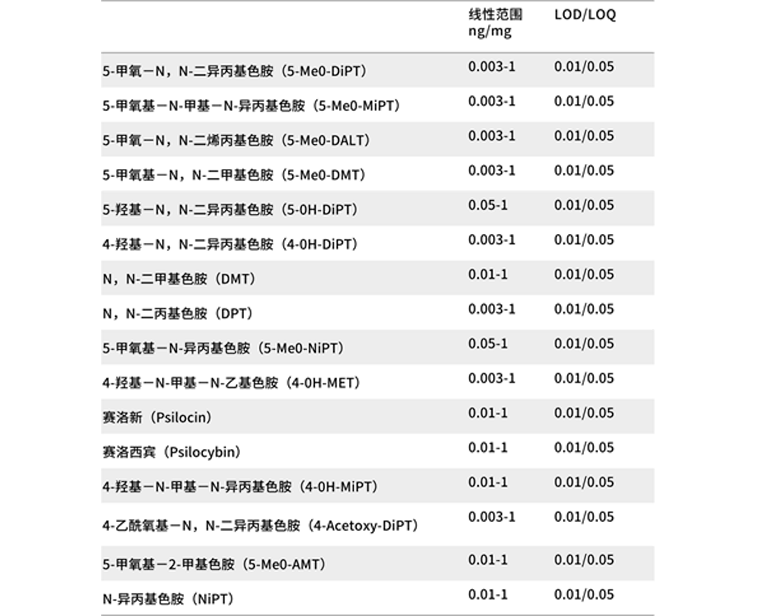 |  | 线性范围 ng/mg | LOD/LOQ |
|---|---|---|
| 5-甲氧－N，N-二异丙基色胺（5-Me0-DiPT） | 0.003-1 | 0.01/0.05 |
| 5-甲氧基－N-甲基－N-异丙基色胺（5-Me0-MiPT） | 0.003-1 | 0.01/0.05 |
| 5-甲氧－N，N-二烯丙基色胺（5-Me0-DALT） | 0.003-1 | 0.01/0.05 |
| 5-甲氧基－N，N-二甲基色胺（5-Me0-DMT） | 0.003-1 | 0.01/0.05 |
| 5-羟基－N，N-二异丙基色胺（5-0H-DiPT） | 0.05-1 | 0.01/0.05 |
| 4-羟基－N，N-二异丙基色胺（4-0H-DiPT） | 0.003-1 | 0.01/0.05 |
| N，N-二甲基色胺（DMT） | 0.01-1 | 0.01/0.05 |
| N，N-二丙基色胺（DPT） | 0.003-1 | 0.01/0.05 |
| 5-甲氧基－N-异丙基色胺（5-Me0-NiPT） | 0.05-1 | 0.01/0.05 |
| 4-羟基－N-甲基－N-乙基色胺（4-0H-MET） | 0.003-1 | 0.01/0.05 |
| 赛洛新（Psilocin） | 0.01-1 | 0.01/0.05 |
| 赛洛西宾（Psilocybin） | 0.01-1 | 0.01/0.05 |
| 4-羟基－N-甲基－N-异丙基色胺（4-0H-MiPT） | 0.01-1 | 0.01/0.05 |
| 4-乙酰氧基－N，N-二异丙基色胺（4-Acetoxy-DiPT） | 0.003-1 | 0.01/0.05 |
| 5-甲氧基－2-甲基色胺（5-Me0-AMT） | 0.01-1 | 0.01/0.05 |
| N-异丙基色胺（NiPT） | 0.01-1 | 0.01/0.05 |